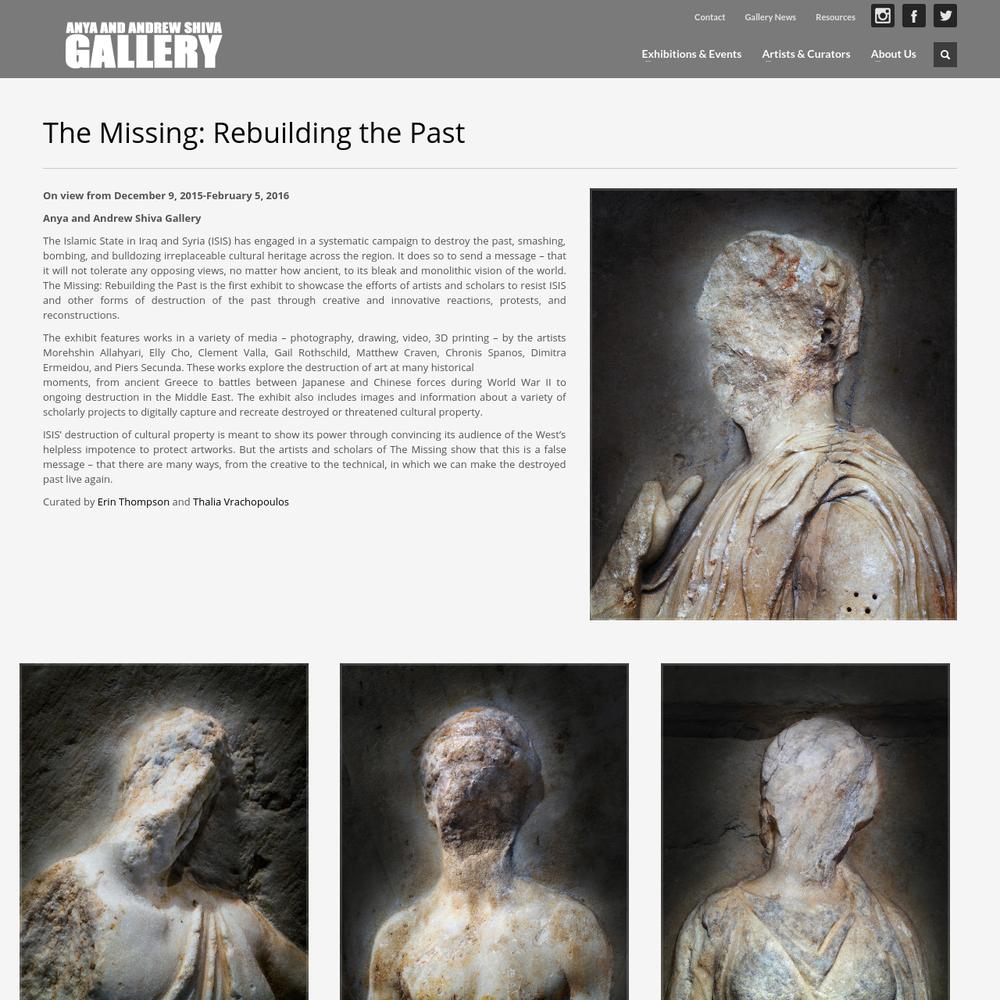 ANYA AND ANDREW SHIVA
GALLERY

Contact Gallery News Resources

Exhibitions & Events Artists & Curators About Us

The Missing: Rebuilding the Past

On view from December 9, 2015-February 5, 2016

Anya and Andrew Shiva Gallery

The Islamic State in Iraq and Syria (ISIS) has engaged in a systematic campaign to destroy the past, smashing, bombing, and bulldozing irreplaceable cultural heritage across the region. It does so to send a message – that it will not tolerate any opposing views, no matter how ancient, to its bleak and monolithic vision of the world. The Missing: Rebuilding the Past is the first exhibit to showcase the efforts of artists and scholars to resist ISIS and other forms of destruction of the past through creative and innovative reactions, protests, and reconstructions.

The exhibit features works in a variety of media – photography, drawing, video, 3D printing – by the artists Morehshin Allahyari, Elly Cho, Clement Valla, Gail Rothschild, Matthew Craven, Chronis Spanos, Dimitra Ermeidou, and Piers Secunda. These works explore the destruction of art at many historical moments, from ancient Greece to battles between Japanese and Chinese forces during World War II to ongoing destruction in the Middle East. The exhibit also includes images and information about a variety of scholarly projects to digitally capture and recreate destroyed or threatened cultural property.

ISIS' destruction of cultural property is meant to show its power through convincing its audience of the West's helpless impotence to protect artworks. But the artists and scholars of The Missing show that this is a false message – that there are many ways, from the creative to the technical, in which we can make the destroyed past live again.

Curated by Erin Thompson and Thalia Vrachopoulos